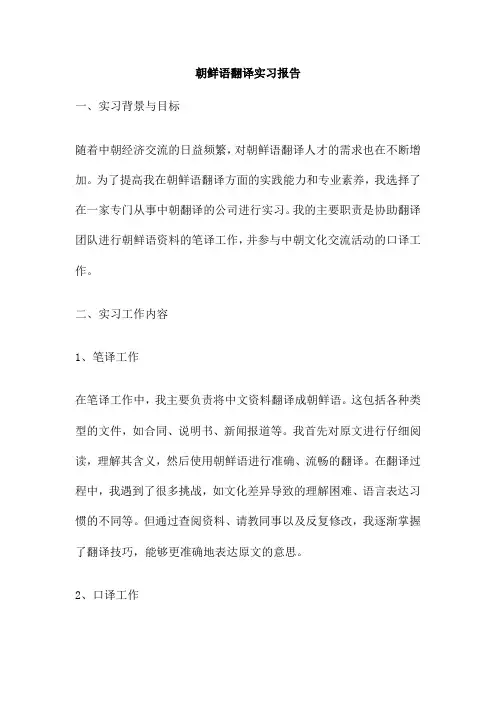 朝鲜语翻译实习报告

一、实习背景与目标

随着中朝经济交流的日益频繁，对朝鲜语翻译人才的需求也在不断增加。为了提高我在朝鲜语翻译方面的实践能力和专业素养，我选择了在一家专门从事中朝翻译的公司进行实习。我的主要职责是协助翻译团队进行朝鲜语资料的笔译工作，并参与中朝文化交流活动的口译工作。

二、实习工作内容

1、笔译工作

在笔译工作中，我主要负责将中文资料翻译成朝鲜语。这包括各种类型的文件，如合同、说明书、新闻报道等。我首先对原文进行仔细阅读，理解其含义，然后使用朝鲜语进行准确、流畅的翻译。在翻译过程中，我遇到了很多挑战，如文化差异导致的理解困难、语言表达习惯的不同等。但通过查阅资料、请教同事以及反复修改，我逐渐掌握了翻译技巧，能够更准确地表达原文的意思。

2、口译工作